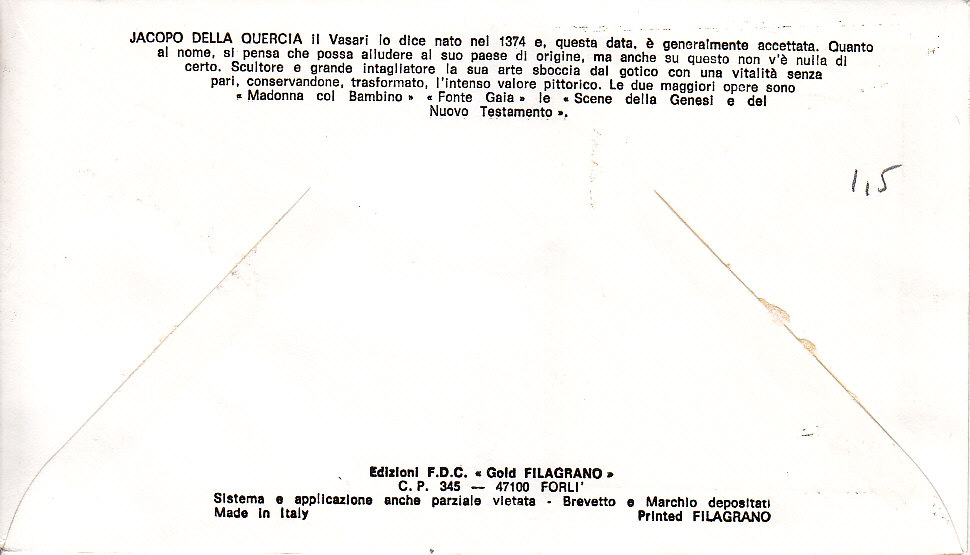 JACOPO DELLA QUERCIA il Vasari lo dice nato nel 1374 e, questa data, è generalmente accettata. Quanto al nome, si pensa che possa alludere al suo paese di origine, ma anche su questo non v'è nulla di certo. Scultore e grande intagliatore la sua arte sboccia dal gotico con una vitalità senza pari, conservandone, trasformato, l'intenso valore pittorico. Le due maggiori opere sono « Madonna col Bambino » « Fonte Gaia » le « Scene della Genesi e del Nuovo Testamento ».

1,5

Edizioni F.D.C. « Gold FILAGRANO »
C. P. 345 — 47100 FORLI'
Sistema e applicazione anche parziale vietata - Brevetto e Marchio depositati
Made in Italy
Printed FILAGRANO